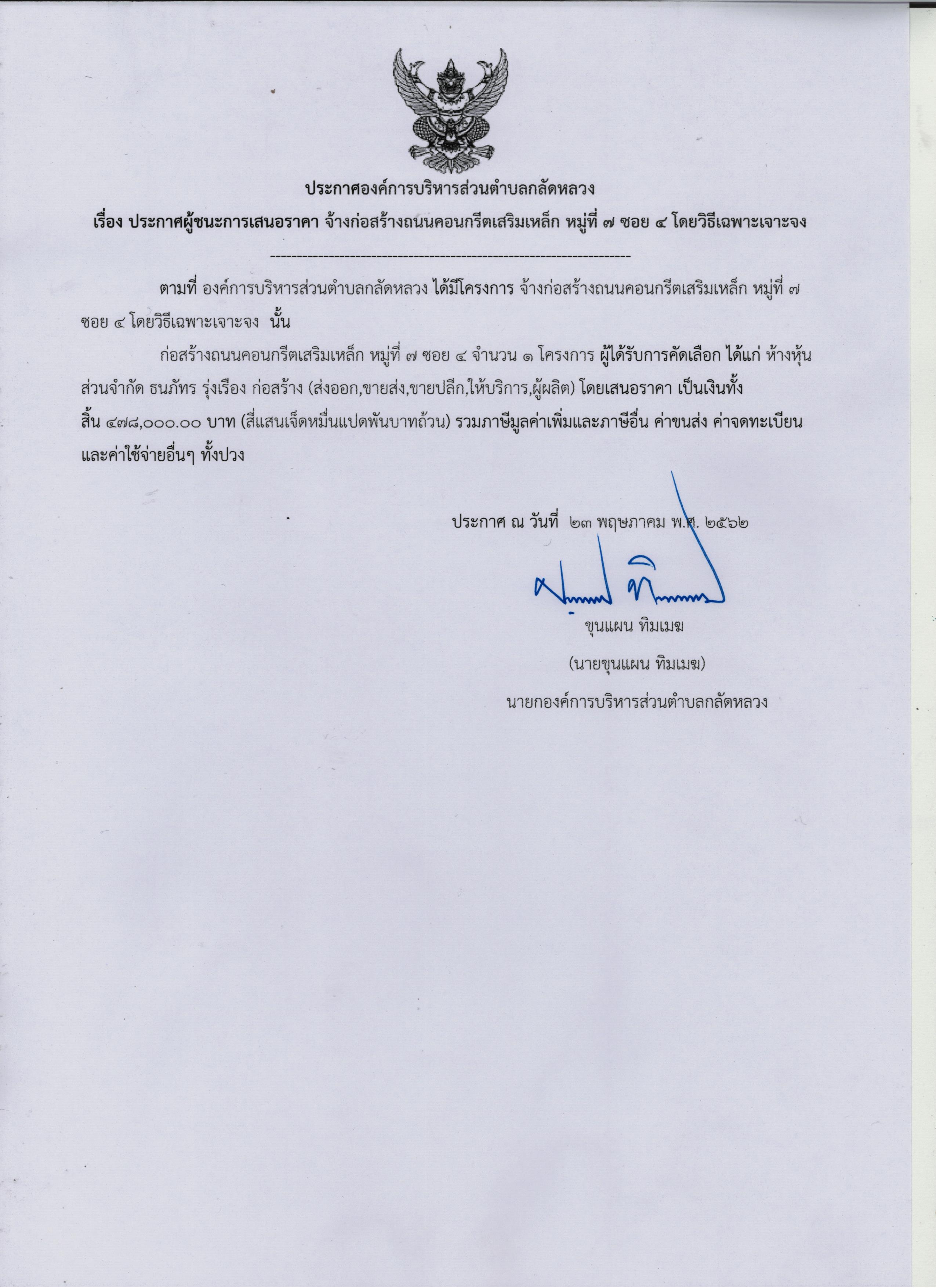 ประกาศองค์การบริหารส่วนตำบลกลัดหลวง

เรื่อง ประกาศผู้ชนะการเสนอราคา จ้างก่อสร้างถนนคอนกรีตเสริมเหล็ก หมู่ที่ ๗ ซอย ๔ โดยวิธีเฉพาะเจาะจง

--------------------------------------------------------------------

ตามที่ องค์การบริหารส่วนตำบลกลัดหลวง ได้มีโครงการ จ้างก่อสร้างถนนคอนกรีตเสริมเหล็ก หมู่ที่ ๗ ซอย ๔ โดยวิธีเฉพาะเจาะจง นั้น

ก่อสร้างถนนคอนกรีตเสริมเหล็ก หมู่ที่ ๗ ซอย ๔ จำนวน ๑ โครงการ ผู้ได้รับการคัดเลือก ได้แก่ ห้างหุ้นส่วนจำกัด ธนภัทร รุ่งเรือง ก่อสร้าง (ส่งออก,ขายส่ง,ขายปลีก,ให้บริการ,ผู้ผลิต) โดยเสนอราคา เป็นเงินทั้งสิ้น ๔๗๘,๐๐๐.๐๐ บาท (สี่แสนเจ็ดหมื่นแปดพันบาทถ้วน) รวมภาษีมูลค่าเพิ่มและภาษีอื่น ค่าขนส่ง ค่าจดทะเบียน และค่าใช้จ่ายอื่นๆ ทั้งปวง

ประกาศ ณ วันที่ ๒๓ พฤษภาคม พ.ศ. ๒๕๖๒

ขุนแผน ทิมเมฆ
(นายขุนแผน ทิมเมฆ)
นายกองค์การบริหารส่วนตำบลกลัดหลวง